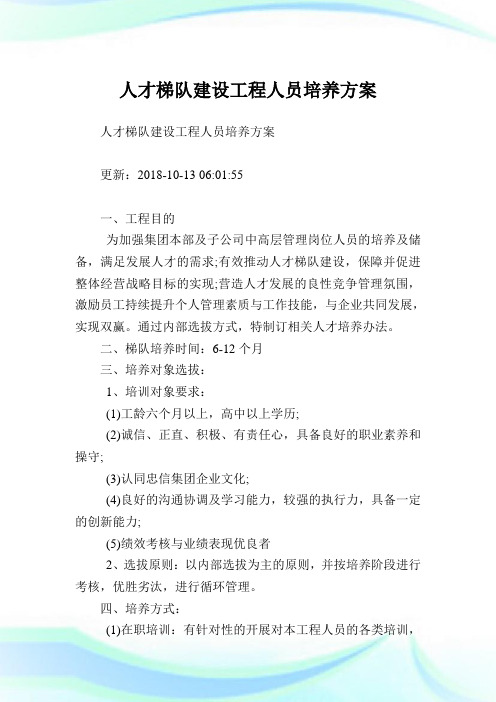 人才梯队建设工程人员培养方案

人才梯队建设工程人员培养方案

更新：2018-10-13 06:01:55

一、工程目的

为加强集团本部及子公司中高层管理岗位人员的培养及储备，满足发展人才的需求;有效推动人才梯队建设，保障并促进整体经营战略目标的实现;营造人才发展的良性竞争管理氛围，激励员工持续提升个人管理素质与工作技能，与企业共同发展，实现双赢。通过内部选拔方式，特制订相关人才培养办法。

二、梯队培养时间：6-12 个月

三、培养对象选拔：

1、培训对象要求：

(1)工龄六个月以上，高中以上学历;

(2)诚信、正直、积极、有责任心，具备良好的职业素养和操守;

(3)认同忠信集团企业文化;

(4)良好的沟通协调及学习能力，较强的执行力，具备一定的创新能力;

(5)绩效考核与业绩表现优良者

2、选拔原则：以内部选拔为主的原则，并按培养阶段进行考核，优胜劣汰，进行循环管理。

四、培养方式：

(1)在职培训：有针对性的开展对本工程人员的各类培训，